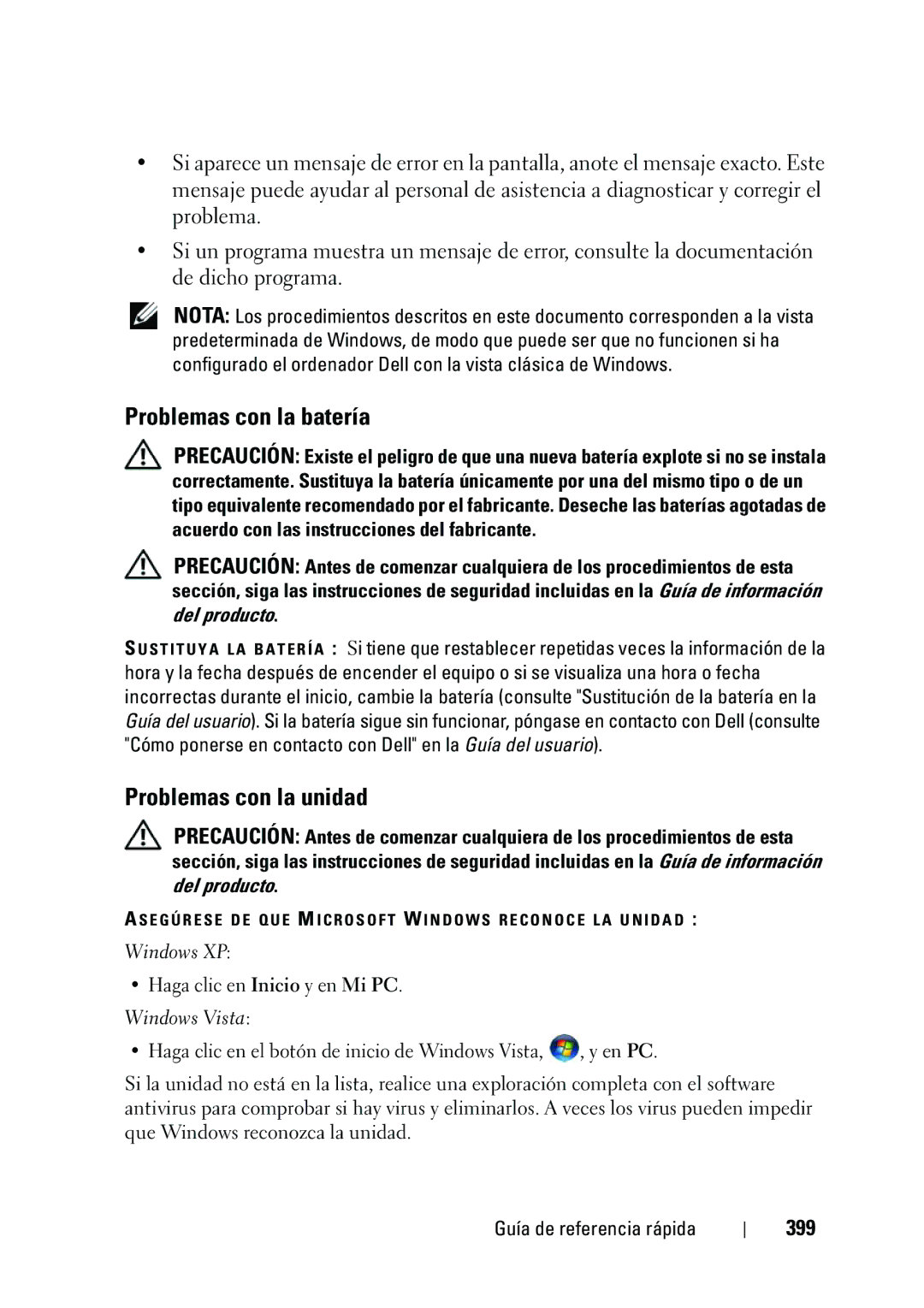 • Si aparece un mensaje de error en la pantalla, anote el mensaje exacto. Este mensaje puede ayudar al personal de asistencia a diagnosticar y corregir el problema.

• Si un programa muestra un mensaje de error, consulte la documentación de dicho programa.

NOTA: Los procedimientos descritos en este documento corresponden a la vista predeterminada de Windows, de modo que puede ser que no funcionen si ha configurado el ordenador Dell con la vista clásica de Windows.

Problemas con la batería

PRECAUCIÓN: Existe el peligro de que una nueva batería explote si no se instala correctamente. Sustituya la batería únicamente por una del mismo tipo o de un tipo equivalente recomendado por el fabricante. Deseche las baterías agotadas de acuerdo con las instrucciones del fabricante.

PRECAUCIÓN: Antes de comenzar cualquiera de los procedimientos de esta sección, siga las instrucciones de seguridad incluidas en la Guía de información del producto.

SUSTITUYA LA BATERÍA : Si tiene que restablecer repetidas veces la información de la hora y la fecha después de encender el equipo o si se visualiza una hora o fecha incorrectas durante el inicio, cambie la batería (consulte "Sustitución de la batería en la Guía del usuario). Si la batería sigue sin funcionar, póngase en contacto con Dell (consulte "Cómo ponerse en contacto con Dell" en la Guía del usuario).

Problemas con la unidad

PRECAUCIÓN: Antes de comenzar cualquiera de los procedimientos de esta sección, siga las instrucciones de seguridad incluidas en la Guía de información del producto.

ASEGÚRESE DE QUE MICROSOFT WINDOWS RECONOCE LA UNIDAD :

Windows XP:

• Haga clic en Inicio y en Mi PC.

Windows Vista:

• Haga clic en el botón de inicio de Windows Vista, , y en PC.

Si la unidad no está en la lista, realice una exploración completa con el software antivirus para comprobar si hay virus y eliminarlos. A veces los virus pueden impedir que Windows reconozca la unidad.

Guía de referencia rápida | 399